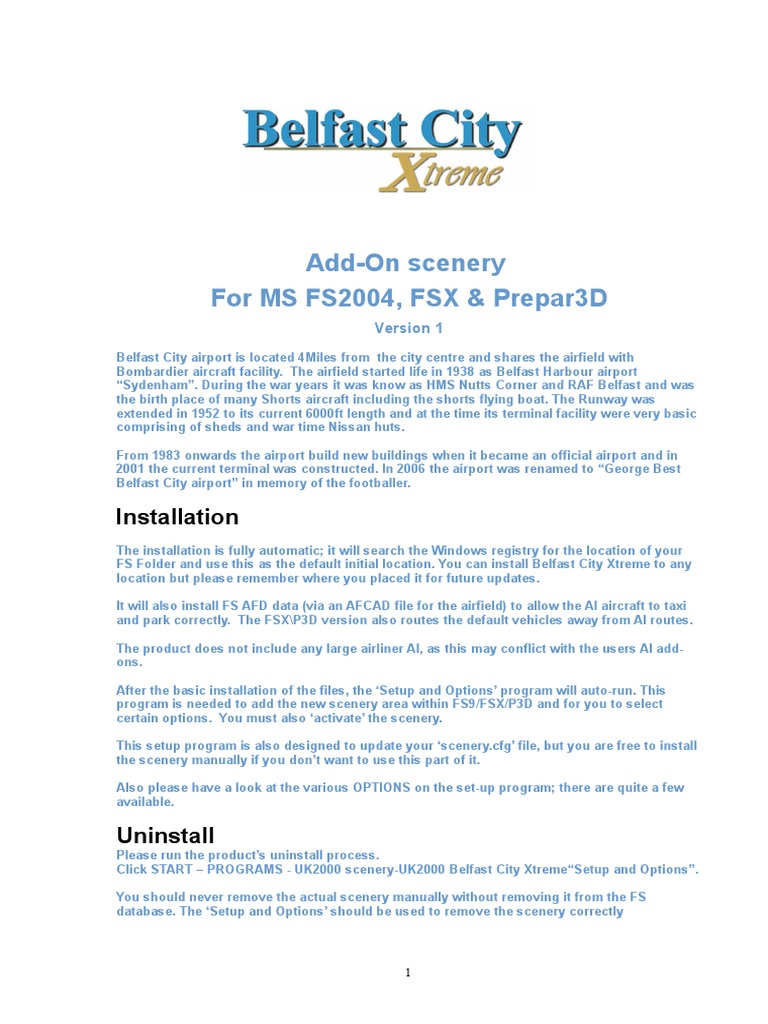 Belfast City
Xtreme

Add-On scenery
For MS FS2004, FSX & Prepar3D
Version 1

Belfast City airport is located 4Miles from the city centre and shares the airfield with Bombardier aircraft facility. The airfield started life in 1938 as Belfast Harbour airport "Sydenham". During the war years it was know as HMS Nutts Corner and RAF Belfast and was the birth place of many Shorts aircraft including the shorts flying boat. The Runway was extended in 1952 to its current 6000ft length and at the time its terminal facility were very basic comprising of sheds and war time Nissan huts.

From 1983 onwards the airport build new buildings when it became an official airport and in 2001 the current terminal was constructed. In 2006 the airport was renamed to "George Best Belfast City airport" in memory of the footballer.

Installation

The installation is fully automatic; it will search the Windows registry for the location of your FS Folder and use this as the default initial location. You can install Belfast City Xtreme to any location but please remember where you placed it for future updates.

It will also install FS AFD data (via an AFCAD file for the airfield) to allow the AI aircraft to taxi and park correctly. The FSX\P3D version also routes the default vehicles away from AI routes.

The product does not include any large airliner AI, as this may conflict with the users AI add-ons.

After the basic installation of the files, the 'Setup and Options' program will auto-run. This program is needed to add the new scenery area within FS9/FSX/P3D and for you to select certain options. You must also 'activate' the scenery.

This setup program is also designed to update your 'scenery.cfg' file, but you are free to install the scenery manually if you don't want to use this part of it.

Also please have a look at the various OPTIONS on the set-up program; there are quite a few available.

Uninstall
Please run the product's uninstall process.
Click START – PROGRAMS - UK2000 scenery-UK2000 Belfast City Xtreme"Setup and Options".

You should never remove the actual scenery manually without removing it from the FS database. The 'Setup and Options' should be used to remove the scenery correctly

1